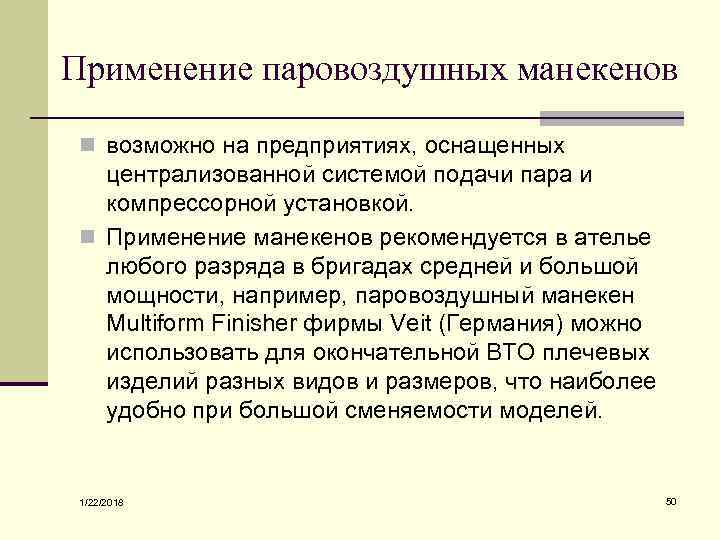 Применение паровоздушных манекенов

возможно на предприятиях, оснащенных централизованной системой подачи пара и компрессорной установкой.

Применение манекенов рекомендуется в ателье любого разряда в бригадах средней и большой мощности, например, паровоздушный манекен Multiform Finisher фирмы Veit (Германия) можно использовать для окончательной ВТО плечевых изделий разных видов и размеров, что наиболее удобно при большой сменяемости моделей.

1/22/2018

50